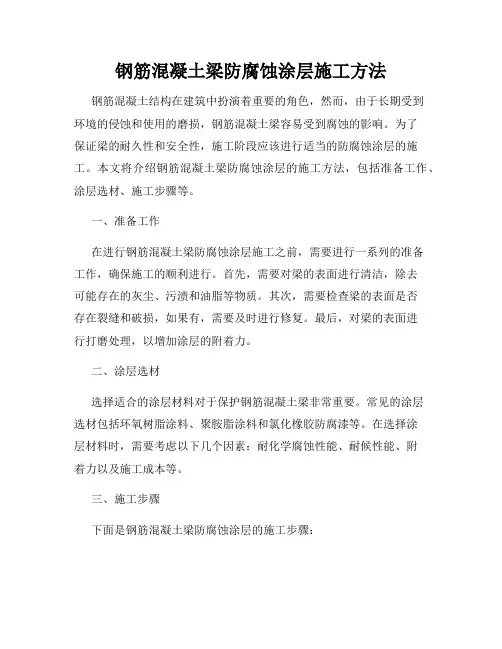 钢筋混凝土梁防腐蚀涂层施工方法

钢筋混凝土结构在建筑中扮演着重要的角色，然而，由于长期受到环境的侵蚀和使用的磨损，钢筋混凝土梁容易受到腐蚀的影响。为了保证梁的耐久性和安全性，施工阶段应该进行适当的防腐蚀涂层的施工。本文将介绍钢筋混凝土梁防腐蚀涂层的施工方法，包括准备工作、涂层选材、施工步骤等。

一、准备工作

在进行钢筋混凝土梁防腐蚀涂层施工之前，需要进行一系列的准备工作，确保施工的顺利进行。首先，需要对梁的表面进行清洁，除去可能存在的灰尘、污渍和油脂等物质。其次，需要检查梁的表面是否存在裂缝和破损，如果有，需要及时进行修复。最后，对梁的表面进行打磨处理，以增加涂层的附着力。

二、涂层选材

选择适合的涂层材料对于保护钢筋混凝土梁非常重要。常见的涂层选材包括环氧树脂涂料、聚胺脂涂料和氯化橡胶防腐漆等。在选择涂层材料时，需要考虑以下几个因素：耐化学腐蚀性能、耐候性能、附着力以及施工成本等。

三、施工步骤

下面是钢筋混凝土梁防腐蚀涂层的施工步骤：